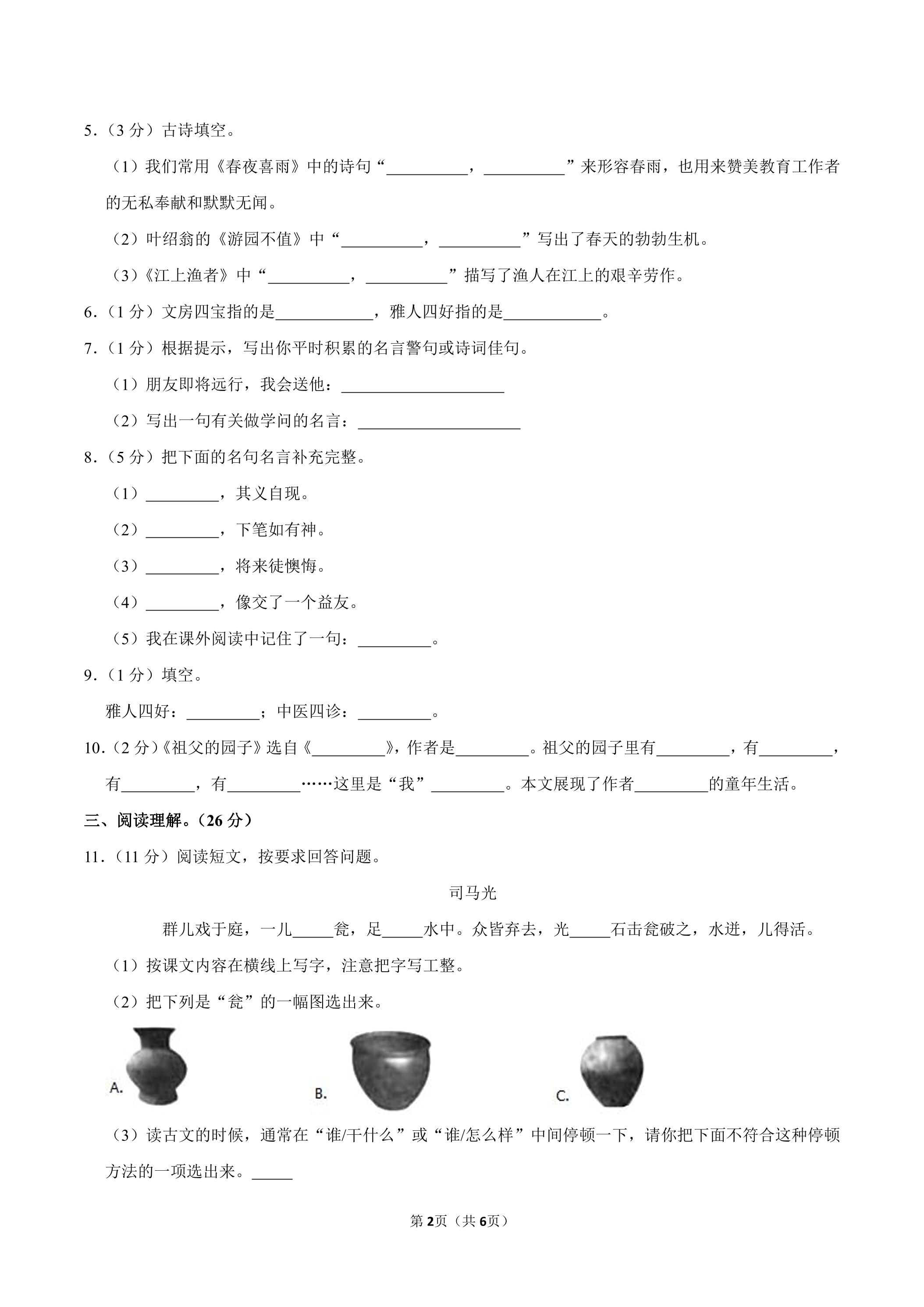 5.（3分）古诗填空。

（1）我们常用《春夜喜雨》中的诗句“____，____”来形容春雨，也用来赞美教育工作者的无私奉献和默默无闻。

（2）叶绍翁的《游园不值》中“____，____”写出了春天的勃勃生机。

（3）《江上渔者》中“____，____”描写了渔人在江上的艰辛劳作。

6.（1分）文房四宝指的是____，雅人四好指的是____。

7.（1分）根据提示，写出你平时积累的名言警句或诗词佳句。

（1）朋友即将远行，我会送他：____

（2）写出一句有关做学问的名言：____

8.（5分）把下面的名句名言补充完整。

（1）____，其义自现。

（2）____，下笔如有神。

（3）____，将来徒懊悔。

（4）____，像交了一个益友。

（5）我在课外阅读中记住了一句：____。

9.（1分）填空。

雅人四好：____；中医四诊：____。

10.（2分）《祖父的园子》选自《____》，作者是____。祖父的园子里有____，有____，有____，有____……这里是“我”____。本文展现了作者____的童年生活。

三、阅读理解。（26分）

11.（11分）阅读短文，按要求回答问题。

司马光

群儿戏于庭，一儿____瓮，足____水中。众皆弃去，光____石击瓮破之，水迸，儿得活。

（1）按课文内容在横线上写字，注意把字写工整。

（2）把下列是“瓮”的一幅图选出来。

A.

B.

C.

（3）读古文的时候，通常在“谁/干什么”或“谁/怎么样”中间停顿一下，请你把下面不符合这种停顿方法的一项选出来。____

第2页（共6页）